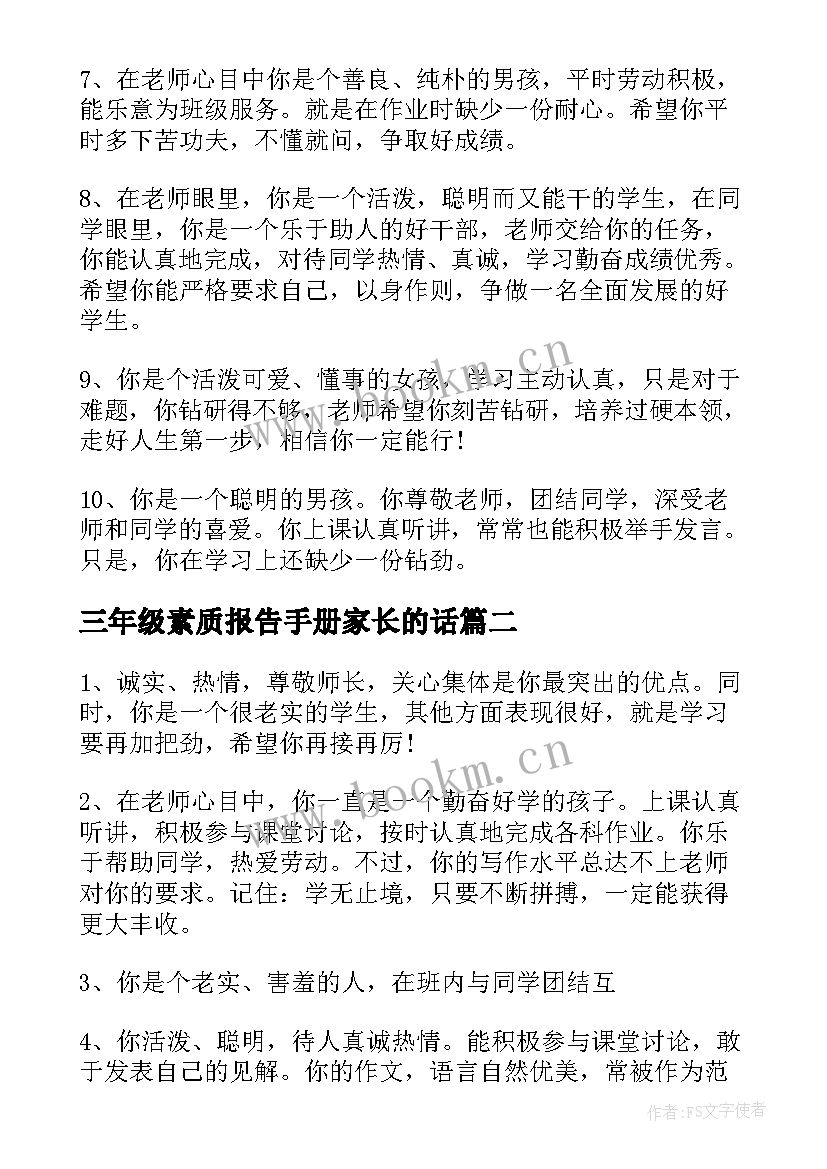 7、在老师心目中你是个善良、纯朴的男孩，平时劳动积极，能乐意为班级服务。就是在作业时缺少一份耐心。希望你平时多下苦功夫，不懂就问，争取好成绩。

8、在老师眼里，你是一个活泼，聪明而又能干的学生，在同学眼里，你是一个乐于助人的好干部，老师交给你的任务，你能认真地完成，对待同学热情、真诚，学习勤奋成绩优秀。希望你能严格要求自己，以身作则，争做一名全面发展的好学生。

9、你是个活泼可爱、懂事的女孩，学习主动认真，只是对于难题，你钻研得不够，老师希望你刻苦钻研，培养过硬本领，走好人生第一步，相信你一定能行！

10、你是一个聪明的男孩。你尊敬老师，团结同学，深受老师和同学的喜爱。你上课认真听讲，常常也能积极举手发言。只是，你在学习上还缺少一份钻劲。

三年级素质报告手册家长的话篇二

1、诚实、热情，尊敬师长，关心集体是你最突出的优点。同时，你是一个很老实的学生，其他方面表现很好，就是学习要再加把劲，希望你再接再厉！

2、在老师心目中，你一直是一个勤奋好学的孩子。上课认真听讲，积极参与课堂讨论，按时认真地完成各科作业。你乐于帮助同学，热爱劳动。不过，你的写作水平总达不上老师对你的要求。记住：学无止境，只要不断拼搏，一定能获得更大丰收。

3、你是个老实、害羞的人，在班内与同学团结互

4、你活泼、聪明，待人真诚热情。能积极参与课堂讨论，敢于发表自己的见解。你的作文，语言自然优美，常被作为范

www.bookm.cn

www.bookm.cn

作者：FS文字使者